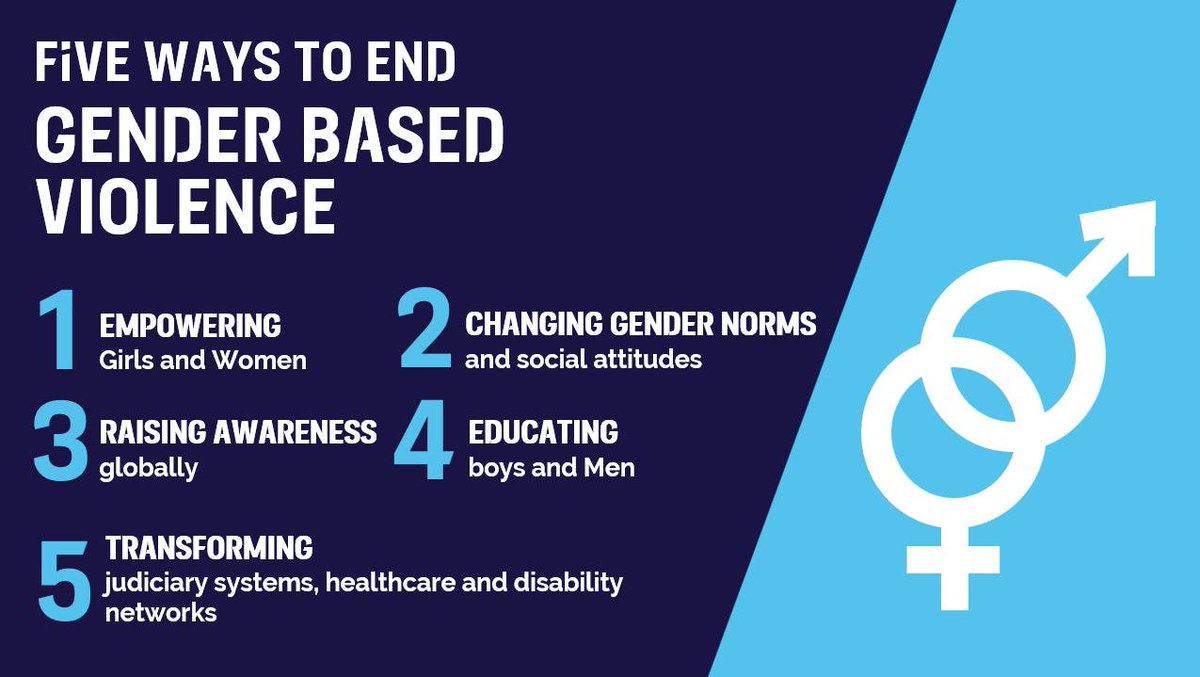 FiVE WAYS TO END
GENDER BASED VIOLENCE

1 EMPOWERING
Girls and Women

2 CHANGING GENDER NORMS
and social attitudes

3 RAISING AWARENESS
globally

4 EDUCATING
boys and Men

5 TRANSFORMING
judiciary systems, healthcare and disability networks